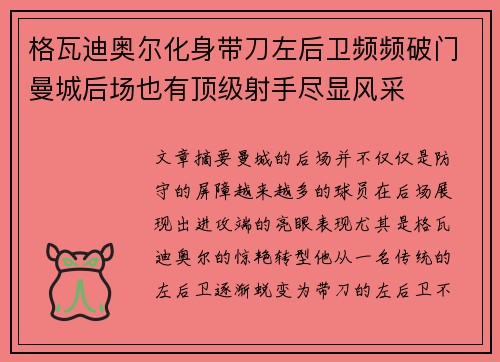 格瓦迪奥尔化身带刀左后卫频频破门曼城后场也有顶级射手尽显风采

文章摘要曼城的后场并不仅仅是防守的屏障越来越多的球员在后场展现出进攻端的亮眼表现尤其是格瓦迪奥尔的惊艳转型他从一名传统的左后卫逐渐蜕变为带刀的左后卫不